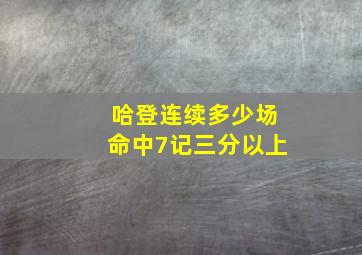 哈登连续多少场
命中7记三分以上